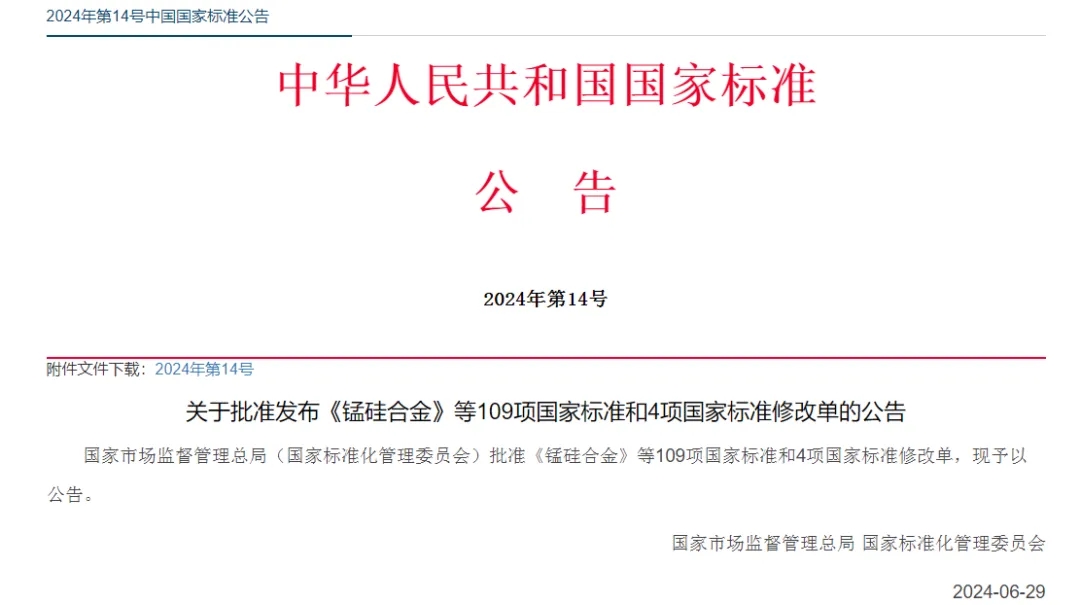 2024年第14号中国国家标准公告

中华人民共和国国家标准

公　告

2024年第14号

附件文件下载：2024年第14号

关于批准发布《锰硅合金》等109项国家标准和4项国家标准修改单的公告

国家市场监督管理总局（国家标准化管理委员会）批准《锰硅合金》等109项国家标准和4项国家标准修改单，现予以公告。

国家市场监督管理总局 国家标准化管理委员会

2024-06-29